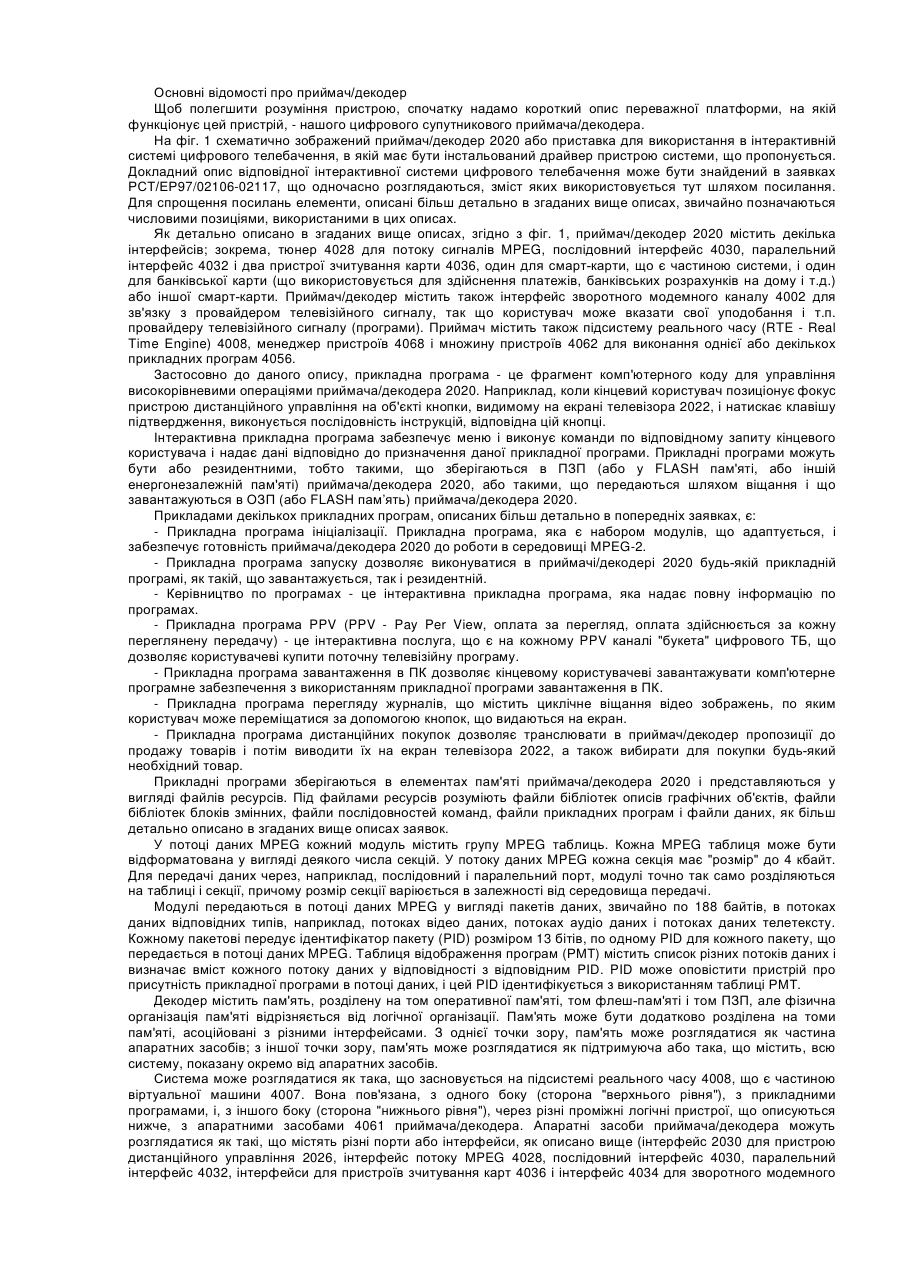 Основні відомості про приймач/декодер

Щоб полегшити розуміння пристрою, спочатку надамо короткий опис переважної платформи, на якій функціонує цей пристрій, - нашого цифрового супутникового приймача/декодера.

На фіг. 1 схематично зображений приймач/декодер 2020 або приставка для використання в інтерактивній системі цифрового телебачення, в якій має бути інстальований драйвер пристрою системи, що пропонується. Докладний опис відповідної інтерактивної системи цифрового телебачення може бути знайдений в заявках PCT/EP97/02106-02117, що одночасно розглядаються, зміст яких використовується тут шляхом посилання. Для спрощення посилань елементи, описані більш детально в згаданих вище описах, звичайно позначаються числовими позиціями, використаними в цих описах.

Як детально описано в згаданих вище описах, згідно з фіг. 1, приймач/декодер 2020 містить декілька інтерфейсів; зокрема, тюнер 4028 для потоку сигналів MPEG, послідовний інтерфейс 4030, паралельний інтерфейс 4032 і два пристрої зчитування карти 4036, один для смарт-карти, що є частиною системи, і один для банківської карти (що використовується для здійснення платежів, банківських розрахунків на дому і т.д.) або іншої смарт-карти. Приймач/декодер містить також інтерфейс зворотного модемного каналу 4002 для зв'язку з провайдером телевізійного сигналу, так що користувач може вказати свої уподобання і т.п. провайдеру телевізійного сигналу (програми). Приймач містить також підсистему реального часу (RTE - Real Time Engine) 4008, менеджер пристроїв 4068 і множину пристроїв 4062 для виконання однієї або декількох прикладних програм 4056.

Застосовно до даного опису, прикладна програма - це фрагмент комп'ютерного коду для управління високорівневими операціями приймача/декодера 2020. Наприклад, коли кінцевий користувач позиціонує фокус пристрою дистанційного управління на об'єкті кнопки, видимому на екрані телевізора 2022, і натискає клавішу підтвердження, виконується послідовність інструкцій, відповідна цій кнопці.

Інтерактивна прикладна програма забезпечує меню і виконує команди по відповідному запиту кінцевого користувача і надає дані відповідно до призначення даної прикладної програми. Прикладні програми можуть бути або резидентними, тобто такими, що зберігаються в ПЗП (або у FLASH пам'яті, або іншій енергонезалежній пам'яті) приймача/декодера 2020, або такими, що передаються шляхом віщання і що завантажуються в ОЗП (або FLASH пам'ять) приймача/декодера 2020.

Прикладами декількох прикладних програм, описаних більш детально в попередніх заявках, є:

- Прикладна програма ініціалізації. Прикладна програма, яка є набором модулів, що адаптується, і забезпечує готовність приймача/декодера 2020 до роботи в середовищі MPEG-2.

- Прикладна програма запуску дозволяє виконуватися в приймачі/декодері 2020 будь-якій прикладній програмі, як такій, що завантажується, так і резидентній.

- Керівництво по програмах - це інтерактивна прикладна програма, яка надає повну інформацію по програмах.

- Прикладна програма PPV (PPV - Pay Per View, оплата за перегляд, оплата здійснюється за кожну переглянену передачу) - це інтерактивна послуга, що є на кожному PPV каналі "букета" цифрового ТБ, що дозволяє користувачеві купити поточну телевізійну програму.

- Прикладна програма завантаження в ПК дозволяє кінцевому користувачеві завантажувати комп'ютерне програмне забезпечення з використанням прикладної програми завантаження в ПК.

- Прикладна програма перегляду журналів, що містить циклічне віщання відео зображень, по яким користувач може переміщатися за допомогою кнопок, що видаються на екран.

- Прикладна програма дистанційних покупок дозволяє транслювати в приймач/декодер пропозиції до продажу товарів і потім виводити їх на екран телевізора 2022, а також вибирати для покупки будь-який необхідний товар.

Прикладні програми зберігаються в елементах пам'яті приймача/декодера 2020 і представляються у вигляді файлів ресурсів. Під файлами ресурсів розуміють файли бібліотек описів графічних об'єктів, файли бібліотек блоків змінних, файли послідовностей команд, файли прикладних програм і файли даних, як більш детально описано в згаданих вище описах заявок.

У потоці даних MPEG кожний модуль містить групу MPEG таблиць. Кожна MPEG таблиця може бути відформатована у вигляді деякого числа секцій. У потоку даних MPEG кожна секція має "розмір" до 4 кбайт. Для передачі даних через, наприклад, послідовний і паралельний порт, модулі точно так само розділяються на таблиці і секції, причому розмір секції варіюється в залежності від середовища передачі.

Модулі передаються в потоці даних MPEG у вигляді пакетів даних, звичайно по 188 байтів, в потоках даних відповідних типів, наприклад, потоках відео даних, потоках аудіо даних і потоках даних телетексту. Кожному пакетові передує ідентифікатор пакету (PID) розміром 13 бітів, по одному PID для кожного пакету, що передається в потоці даних MPEG. Таблиця відображення програм (PMT) містить список різних потоків даних і визначає вміст кожного потоку даних у відповідності з відповідним PID. PID може оповістити пристрій про присутність прикладної програми в потоці даних, і цей PID ідентифікується з використанням таблиці PMT.

Декодер містить пам'ять, розділену на том оперативної пам'яті, том флеш-пам'яті і том ПЗП, але фізична організація пам'яті відрізняється від логічної організації. Пам'ять може бути додатково розділена на томи пам'яті, асоційовані з різними інтерфейсами. З однієї точки зору, пам'ять може розглядатися як частина апаратних засобів; з іншої точки зору, пам'ять може розглядатися як підтримуюча або така, що містить, всю систему, показану окремо від апаратних засобів.

Система може розглядатися як така, що засновується на підсистемі реального часу 4008, що є частиною віртуальної машини 4007. Вона пов'язана, з одного боку (сторона "верхнього рівня"), з прикладними програмами, і, з іншого боку (сторона "нижнього рівня"), через різні проміжні логічні пристрої, що описуються нижче, з апаратними засобами 4061 приймача/декодера. Апаратні засоби приймача/декодера можуть розглядатися як такі, що містять різні порти або інтерфейси, як описано вище (інтерфейс 2030 для пристрою дистанційного управління 2026, інтерфейс потоку MPEG 4028, послідовний інтерфейс 4030, паралельний інтерфейс 4032, інтерфейси для пристроїв зчитування карт 4036 і інтерфейс 4034 для зворотного модемного